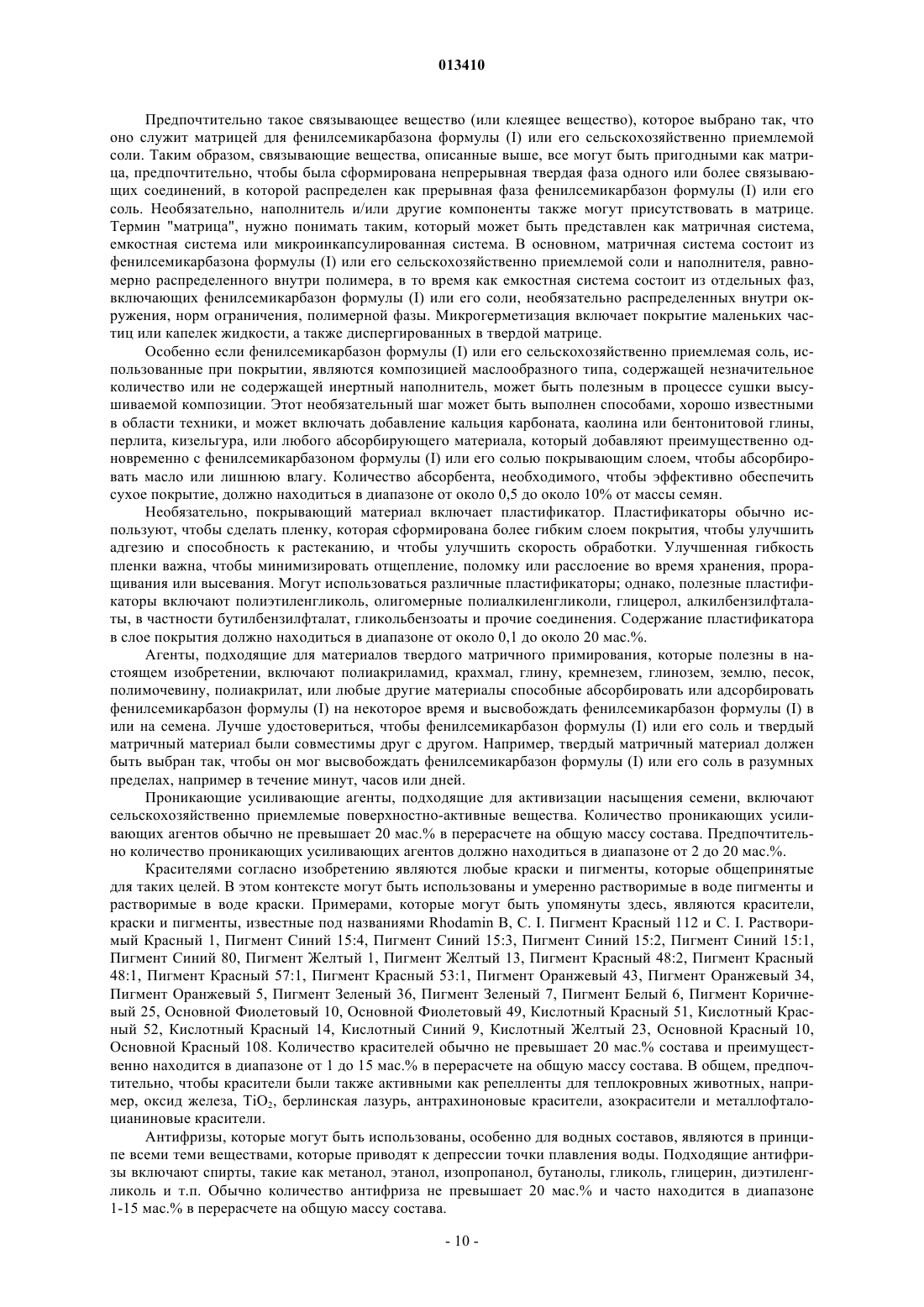 013410

Предпочтительно такое связывающее вещество (или клеящее вещество), которое выбрано так, что оно служит матрицей для фенилсемикарбазона формулы (I) или его сельскохозяйственно приемлемой соли. Таким образом, связывающие вещества, описанные выше, все могут быть пригодными как матрица, предпочтительно, чтобы была сформирована непрерывная твердая фаза одного или более связывающих соединений, в которой распределен как прерывная фаза фенилсемикарбазон формулы (I) или его соль. Необязательно, наполнитель и/или другие компоненты также могут присутствовать в матрице. Термин "матрица", нужно понимать таким, который может быть представлен как матричная система, емкостная система или микроинкапсулированная система. В основном, матричная система состоит из фенилсемикарбазона формулы (I) или его сельскохозяйственно приемлемой соли и наполнителя, равномерно распределенного внутри полимера, в то время как емкостная система состоит из отдельных фаз, включающих фенилсемикарбазон формулы (I) или его соли, необязательно распределенных внутри окружения, норм ограничения, полимерной фазы. Микрогерметизация включает покрытие маленьких частиц или капелек жидкости, а также диспергированных в твердой матрице.

Особенно если фенилсемикарбазон формулы (I) или его сельскохозяйственно приемлемая соль, использованные при покрытии, являются композицией маслообразного типа, содержащей незначительное количество или не содержащей инертный наполнитель, может быть полезным в процессе сушки высушиваемой композиции. Этот необязательный шаг может быть выполнен способами, хорошо известными в области техники, и может включать добавление кальция карбоната, каолина или бентонитовой глины, перлита, кизельгура, или любого абсорбирующего материала, который добавляют преимущественно одновременно с фенилсемикарбазоном формулы (I) или его солью покрывающим слоем, чтобы абсорбировать масло или лишнюю влагу. Количество абсорбента, необходимого, чтобы эффективно обеспечить сухое покрытие, должно находиться в диапазоне от около 0,5 до около 10% от массы семян.

Необязательно, покрывающий материал включает пластификатор. Пластификаторы обычно используют, чтобы сделать пленку, которая сформирована более гибким слоем покрытия, чтобы улучшить адгезию и способность к растеканию, и чтобы улучшить скорость обработки. Улучшенная гибкость пленки важна, чтобы минимизировать отщепление, поломку или расслоение во время хранения, проращивания или высевания. Могут использоваться различные пластификаторы; однако, полезные пластификаторы включают полиэтиленгликоль, олигомерные полиалкиленгликоли, глицерол, алкилбензилфталаты, в частности бутилбензилфталат, гликольбензоаты и прочие соединения. Содержание пластификатора в слое покрытия должно находиться в диапазоне от около 0,1 до около 20 мас.%.

Агенты, подходящие для материалов твердого матричного примирования, которые полезны в настоящем изобретении, включают полиакриламид, крахмал, глину, кремнезем, глинозем, землю, песок, полимочевину, полиакрилат, или любые другие материалы способные абсорбировать или адсорбировать фенилсемикарбазон формулы (I) на некоторое время и высвобождать фенилсемикарбазон формулы (I) в или на семена. Лучше удостовериться, чтобы фенилсемикарбазон формулы (I) или его соль и твердый матричный материал были совместимы друг с другом. Например, твердый матричный материал должен быть выбран так, чтобы он мог высвобождать фенилсемикарбазон формулы (I) или его соль в разумных пределах, например в течение минут, часов или дней.

Проникающие усиливающие агенты, подходящие для активизации насыщения семени, включают сельскохозяйственно приемлемые поверхностно-активные вещества. Количество проникающих усиливающих агентов обычно не превышает 20 мас.% в перерасчете на общую массу состава. Предпочтительно количество проникающих усиливающих агентов должно находиться в диапазоне от 2 до 20 мас.%.

Красителями согласно изобретению являются любые краски и пигменты, которые общепринятые для таких целей. В этом контексте могут быть использованы и умеренно растворимые в воде пигменты и растворимые в воде краски. Примерами, которые могут быть упомянуты здесь, являются красители, краски и пигменты, известные под названиями Rhodamin B, C. I. Пигмент Красный 112 и C. I. Растворимый Красный 1, Пигмент Синий 15:4, Пигмент Синий 15:3, Пигмент Синий 15:2, Пигмент Синий 15:1, Пигмент Синий 80, Пигмент Желтый 1, Пигмент Желтый 13, Пигмент Красный 48:2, Пигмент Красный 48:1, Пигмент Красный 57:1, Пигмент Красный 53:1, Пигмент Оранжевый 43, Пигмент Оранжевый 34, Пигмент Оранжевый 5, Пигмент Зеленый 36, Пигмент Зеленый 7, Пигмент Белый 6, Пигмент Коричневый 25, Основной Фиолетовый 10, Основной Фиолетовый 49, Кислотный Красный 51, Кислотный Красный 52, Кислотный Красный 14, Кислотный Синий 9, Кислотный Желтый 23, Основной Красный 10, Основной Красный 108. Количество красителей обычно не превышает 20 мас.% состава и преимущественно находится в диапазоне от 1 до 15 мас.% в перерасчете на общую массу состава. В общем, предпочтительно, чтобы красители были также активными как репелленты для теплокровных животных, например, оксид железа, $TiO_2$, берлинская лазурь, антрахиноновые красители, азокрасители и металлофталоцианиновые красители.

Антифризы, которые могут быть использованы, особенно для водных составов, являются в принципе всеми теми веществами, которые приводят к депрессии точки плавления воды. Подходящие антифризы включают спирты, такие как метанол, этанол, изопропанол, бутанолы, гликоль, глицерин, диэтиленгликоль и т.п. Обычно количество антифриза не превышает 20 мас.% и часто находится в диапазоне 1-15 мас.% в перерасчете на общую массу состава.

- 10 -